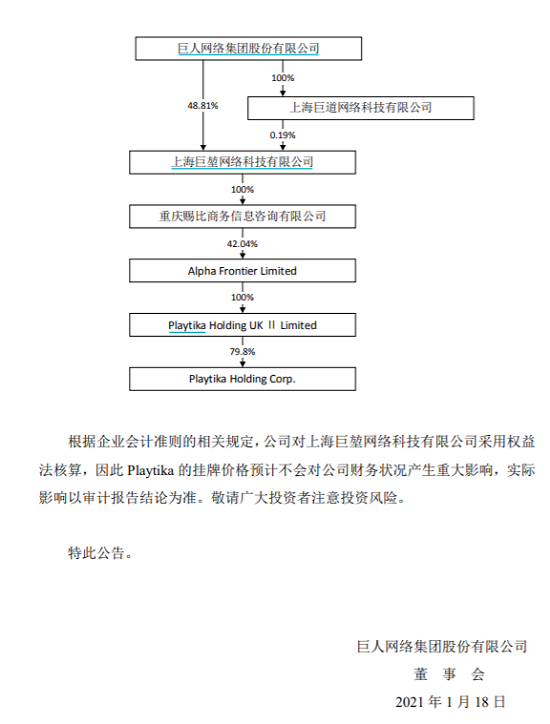 巨人网络集团股份有限公司

100%

48.81%

上海巨道网络科技有限公司

0.19%

上海巨堃网络科技有限公司

100%

重庆赐比商务信息咨询有限公司

42.04%

Alpha Frontier Limited

100%

Playtika Holding UK Ⅱ Limited

79.8%

Playtika Holding Corp.

根据企业会计准则的相关规定，公司对上海巨堃网络科技有限公司采用权益法核算，因此 Playtika 的挂牌价格预计不会对公司财务状况产生重大影响，实际影响以审计报告结论为准。敬请广大投资者注意投资风险。

特此公告。

巨人网络集团股份有限公司
董 事 会
2021 年 1 月 18 日